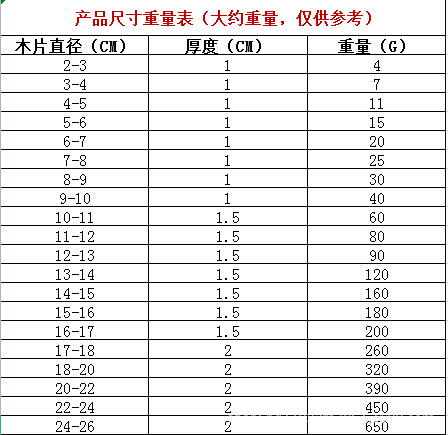 产品尺寸重量表（大约重量，仅供参考）

| 木片直径（CM） | 厚度（CM） | 重量（G） |
|---|---|---|
| 2-3 | 1 | 4 |
| 3-4 | 1 | 7 |
| 4-5 | 1 | 11 |
| 5-6 | 1 | 15 |
| 6-7 | 1 | 20 |
| 7-8 | 1 | 25 |
| 8-9 | 1 | 30 |
| 9-10 | 1 | 40 |
| 10-11 | 1.5 | 60 |
| 11-12 | 1.5 | 80 |
| 12-13 | 1.5 | 90 |
| 13-14 | 1.5 | 120 |
| 14-15 | 1.5 | 160 |
| 15-16 | 1.5 | 180 |
| 16-17 | 1.5 | 200 |
| 17-18 | 2 | 260 |
| 18-20 | 2 | 320 |
| 20-22 | 2 | 390 |
| 22-24 | 2 | 450 |
| 24-26 | 2 | 650 |